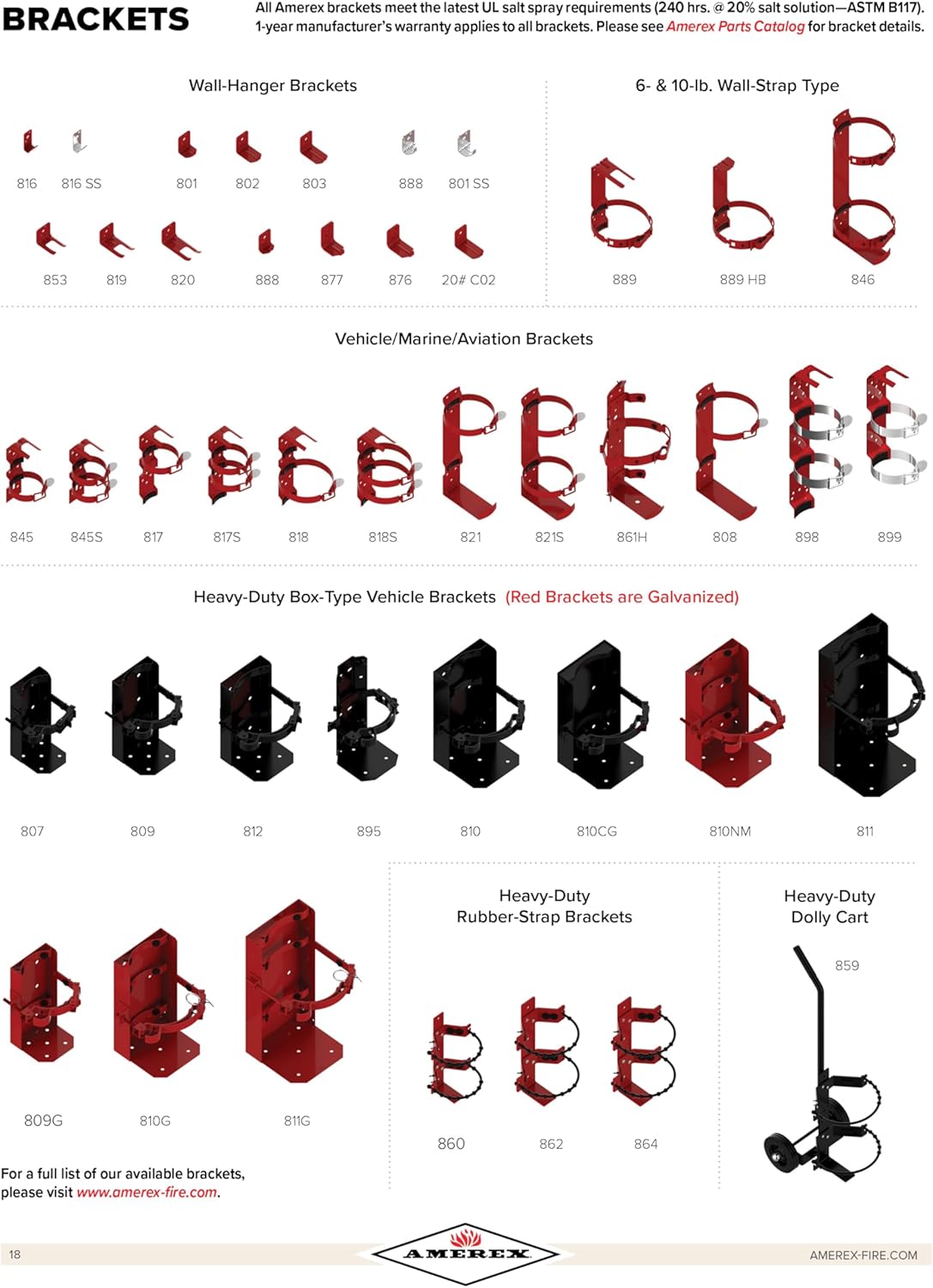 BRACKETS

All Amerex brackets meet the latest UL salt spray requirements (240 hrs. @ 20% salt solution—ASTM B117). 1-year manufacturer's warranty applies to all brackets. Please see Amerex Parts Catalog for bracket details.

Wall-Hanger Brackets

816 816 SS 801 802 803 888 801 SS

853 819 820 888 877 876 20# C02

6- & 10-lb. Wall-Strap Type

889 889 HB 846

Vehicle/Marine/Aviation Brackets

845 845S 817 817S 818 818S 821 821S 861H 808 898 899

Heavy-Duty Box-Type Vehicle Brackets (Red Brackets are Galvanized)

807 809 812 895 810 810CG 810NM 811

809G 810G 811G

For a full list of our available brackets, please visit www.amerex-fire.com.

Heavy-Duty Rubber-Strap Brackets

860 862 864

Heavy-Duty Dolly Cart

859

18

AMEREX

AMEREX-FIRE.COM